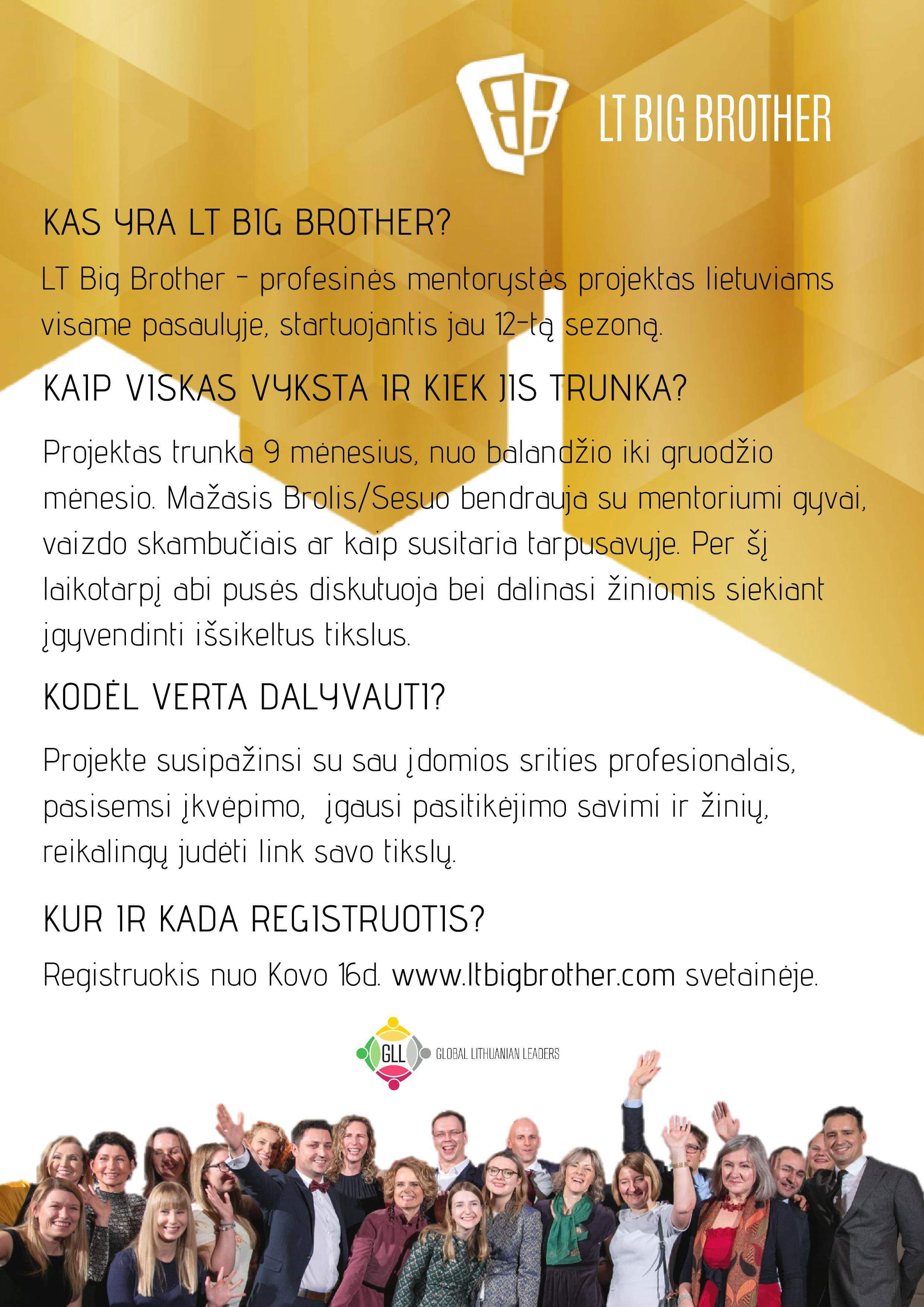 LT BIG BROTHER

KAS YRA LT BIG BROTHER?

LT Big Brother - profesinės mentorystės projektas lietuviams visame pasaulyje, startuojantis jau 12-tą sezoną.

KAIP VISKAS VYKSTA IR KIEK JIS TRUNKA?

Projektas trunka 9 mėnesius, nuo balandžio iki gruodžio mėnesio. Mažasis Brolis/Sesuo bendrauja su mentoriumi gyvai, vaizdo skambučiais ar kaip susitaria tarpusavyje. Per šį laikotarpį abi pusės diskutuoja bei dalinasi žiniomis siekiant įgyvendinti išsikeltus tikslus.

KODĖL VERTA DALYVAUTI?

Projekte susipažinsi su sau įdomios srities profesionalais, pasisemsi įkvėpimo, įgausi pasitikėjimo savimi ir žinių, reikalingų judėti link savo tikslų.

KUR IR KADA REGISTRUOTIS?

Registruokis nuo Kovo 16d. www.ltbigbrother.com svetainėje.

GLL GLOBAL LITHUANIAN LEADERS